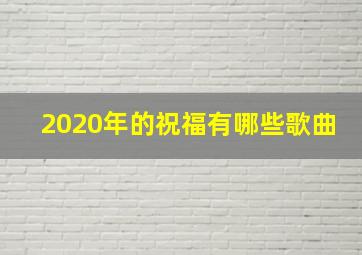 2020年的祝福有哪些歌曲